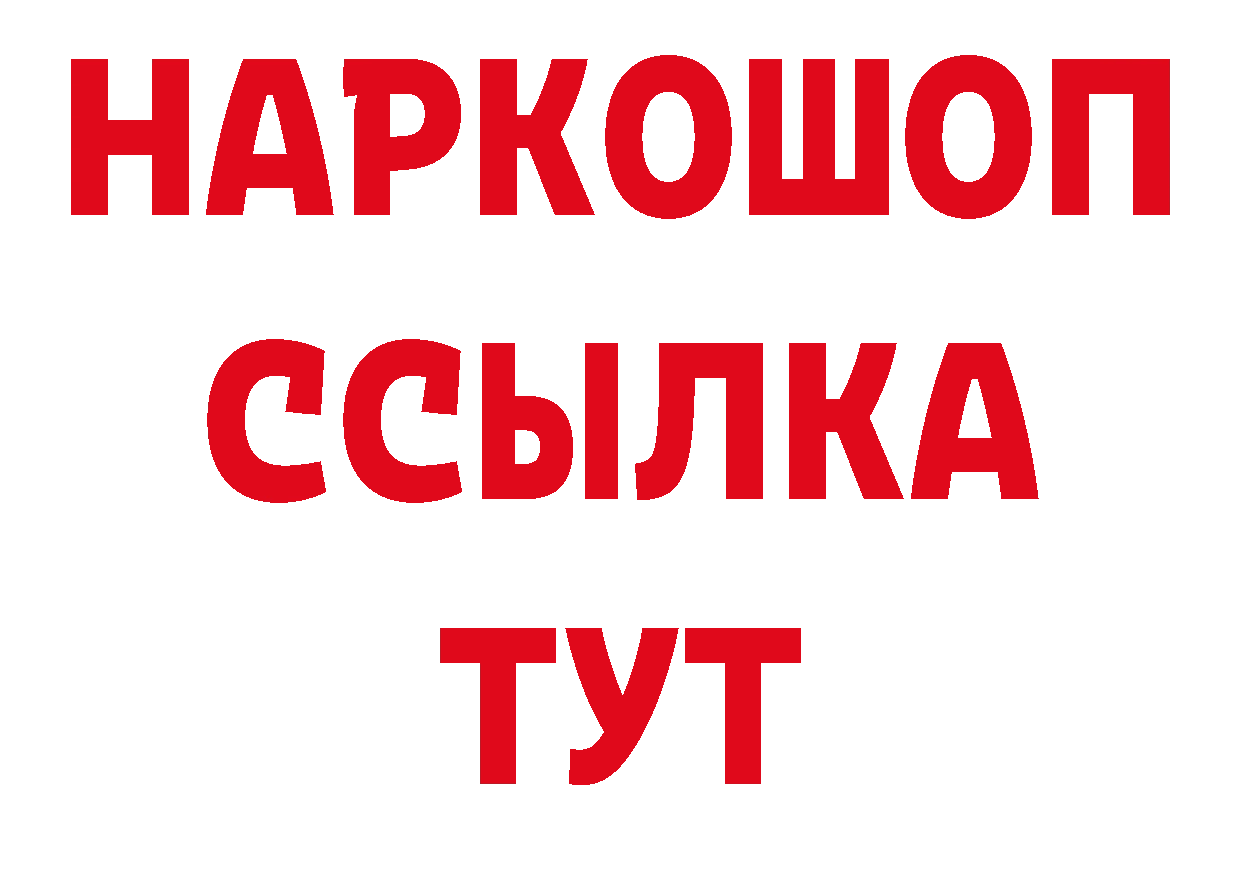 НАРКОШОП
ССЫЛКА
ТУТ